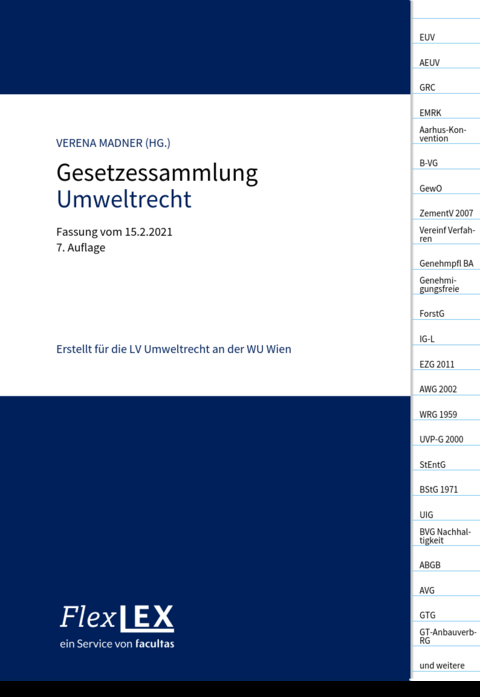 VERENA MADNER (HG.)

Gesetzessammlung
Umweltrecht

Fassung vom 15.2.2021
7. Auflage

Erstellt für die LV Umweltrecht an der WU Wien

FlexLEX
ein Service von facultas

EUV
AEUV
GRC
EMRK
Aarhus-Konvention
B-VG
GewO
ZementV 2007
Vereinf Verfahren
Genehmpfl BA
Genehmigungsfreie
ForstG
IG-L
EZG 2011
AWG 2002
WRG 1959
UVP-G 2000
StEntG
BStG 1971
UIG
BVG Nachhaltigkeit
ABGB
AVG
GTG
GT-Anbauverb-RG
und weitere